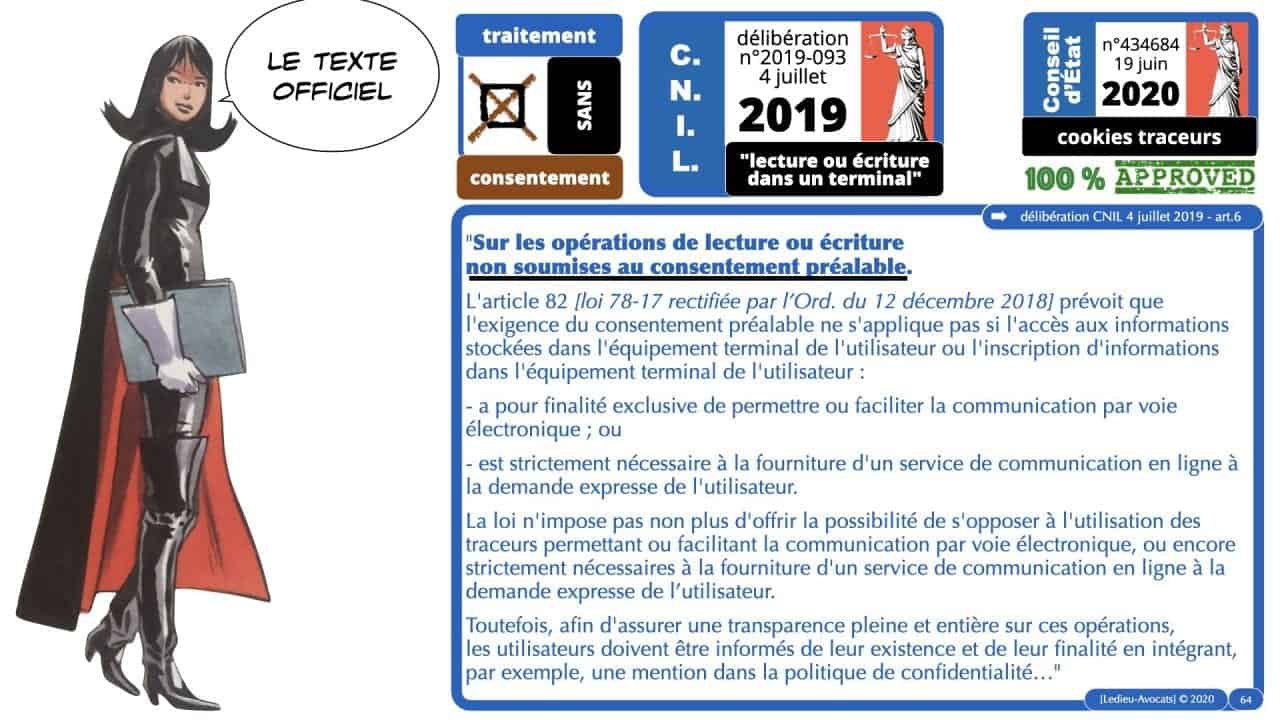 LE TEXTE OFFICIEL

traitement

SANS

consentement

C. N. I. L.

délibération n°2019-093 4 juillet

2019

"lecture ou écriture dans un terminal"

Conseil d'État

n°434684 19 juin

2020

cookies traceurs

100 % APPROVED

délibération CNIL 4 juillet 2019 - art.6

"Sur les opérations de lecture ou écriture non soumises au consentement préalable.

L'article 82 [loi 78-17 rectifiée par l'Ord. du 12 décembre 2018] prévoit que l'exigence du consentement préalable ne s'applique pas si l'accès aux informations stockées dans l'équipement terminal de l'utilisateur ou l'inscription d'informations dans l'équipement terminal de l'utilisateur :

- a pour finalité exclusive de permettre ou faciliter la communication par voie électronique ; ou

- est strictement nécessaire à la fourniture d'un service de communication en ligne à la demande expresse de l'utilisateur.

La loi n'impose pas non plus d'offrir la possibilité de s'opposer à l'utilisation des traceurs permettant ou facilitant la communication par voie électronique, ou encore strictement nécessaires à la fourniture d'un service de communication en ligne à la demande expresse de l'utilisateur.

Toutefois, afin d'assurer une transparence pleine et entière sur ces opérations, les utilisateurs doivent être informés de leur existence et de leur finalité en intégrant, par exemple, une mention dans la politique de confidentialité…"

[Ledieu-Avocats] © 2020 64